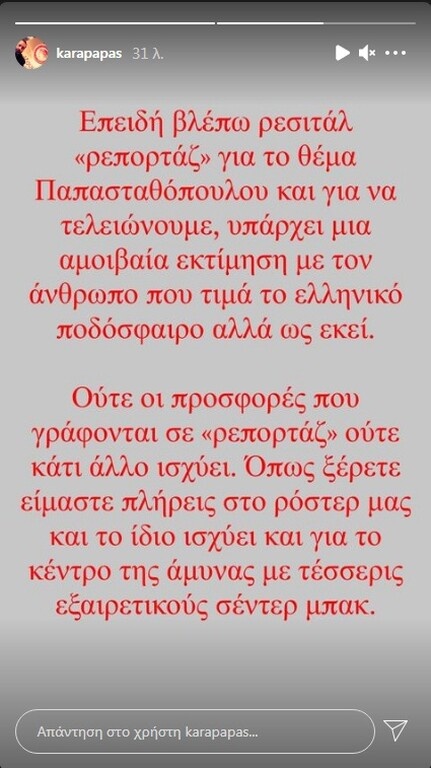 karapapas 31 λ.

Επειδή βλέπω ρεσιτάλ «ρεπορτάζ» για το θέμα Παπασταθόπουλου και για να τελειώνουμε, υπάρχει μια αμοιβαία εκτίμηση με τον άνθρωπο που τιμά το ελληνικό ποδόσφαιρο αλλά ως εκεί.

Ούτε οι προσφορές που γράφονται σε «ρεπορτάζ» ούτε κάτι άλλο ισχύει. Όπως ξέρετε είμαστε πλήρεις στο ρόστερ μας και το ίδιο ισχύει και για το κέντρο της άμυνας με τέσσερις εξαιρετικούς σέντερ μπακ.

Απάντηση στο χρήστη karapapas...